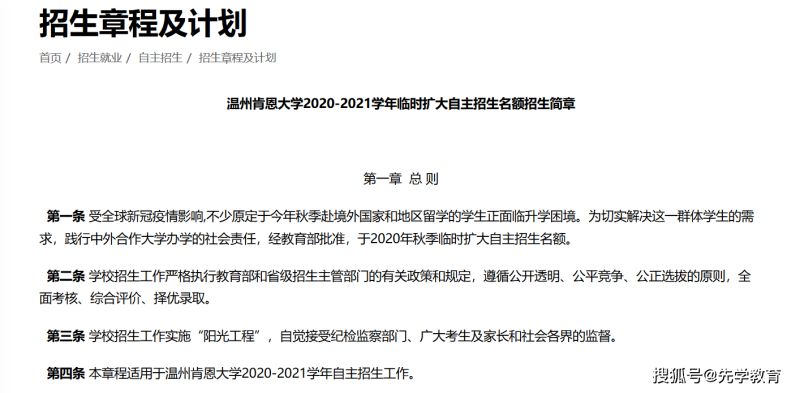 招生章程及计划

首页 / 招生就业 / 自主招生 / 招生章程及计划

温州肯恩大学2020-2021学年临时扩大自主招生名额招生简章

第一章 总 则

第一条 受全球新冠疫情影响,不少原定于今年秋季赴境外国家和地区留学的学生正面临升学困境。为切实解决这一群体学生的需求，践行中外合作大学办学的社会责任，经教育部批准，于2020年秋季临时扩大自主招生名额。

第二条 学校招生工作严格执行教育部和省级招生主管部门的有关政策和规定，遵循公开透明、公平竞争、公正选拔的原则，全面考核、综合评价、择优录取。

第三条 学校招生工作实施“阳光工程”，自觉接受纪检监察部门、广大考生及家长和社会各界的监督。

第四条 本章程适用于温州肯恩大学2020-2021学年自主招生工作。

搜狐号@先学教育